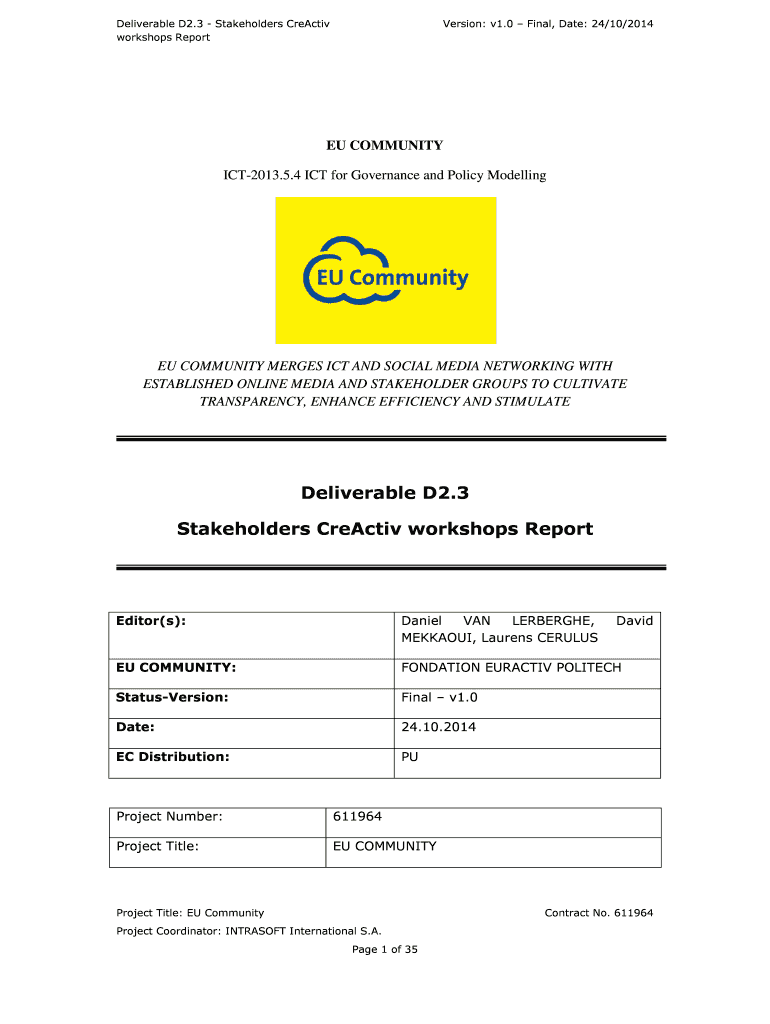 Deliverable D2.3 - Stakeholders CreActiv workshops Report

Version: v1.0 – Final, Date: 24/10/2014

EU COMMUNITY

ICT-2013.5.4 ICT for Governance and Policy Modelling

EU Community

EU COMMUNITY MERGES ICT AND SOCIAL MEDIA NETWORKING WITH ESTABLISHED ONLINE MEDIA AND STAKEHOLDER GROUPS TO CULTIVATE TRANSPARENCY, ENHANCE EFFICIENCY AND STIMULATE

Deliverable D2.3

Stakeholders CreActiv workshops Report

| Editor(s): | Daniel VAN LERBERGHE, David MEKKAOUI, Laurens CERULUS |
|---|---|
| EU COMMUNITY: | FONDATION EURACTIV POLITECH |
| Status-Version: | Final – v1.0 |
| Date: | 24.10.2014 |
| EC Distribution: | PU |

| Project Number: | 611964 |
|---|---|
| Project Title: | EU COMMUNITY |

Project Title: EU Community

Contract No. 611964

Project Coordinator: INTRASOFT International S.A.

Page 1 of 35